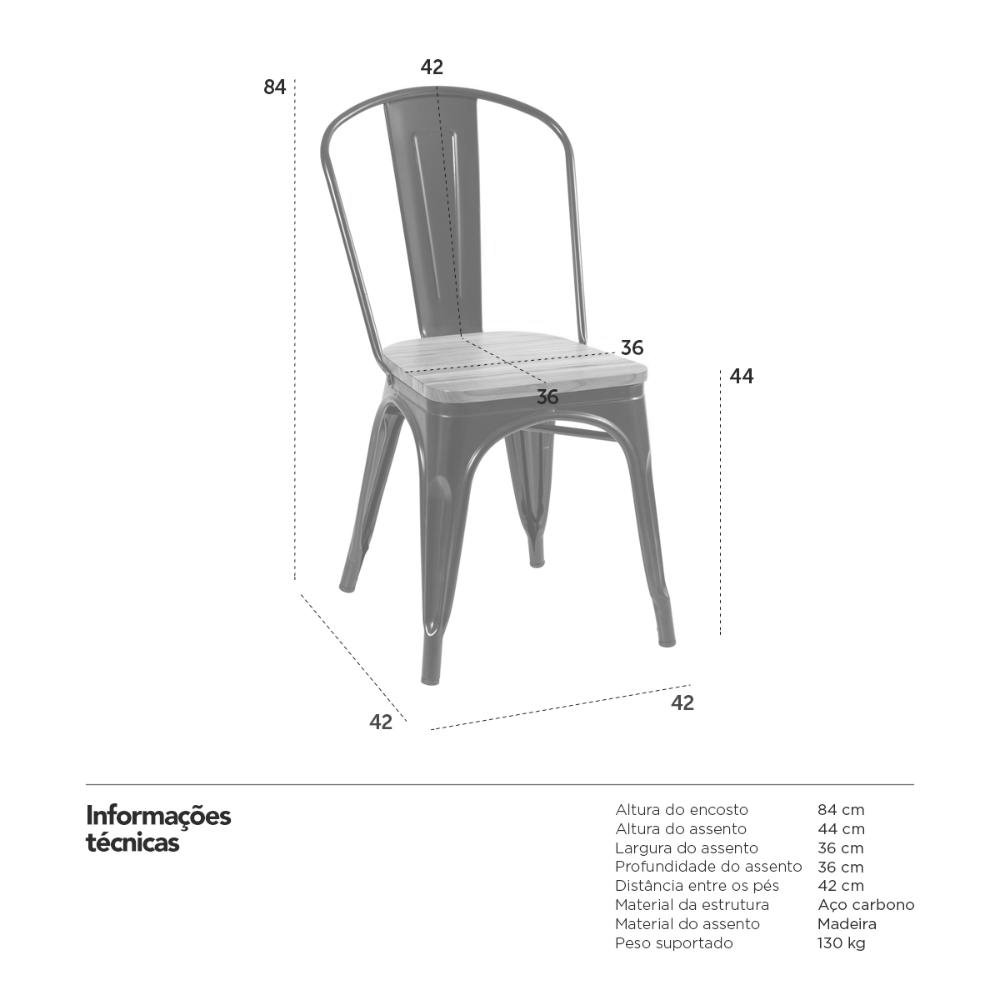 84

42

36

36

44

42

42

Informações técnicas

| | |
|---|---|
| Altura do encosto | 84 cm |
| Altura do assento | 44 cm |
| Largura do assento | 36 cm |
| Profundidade do assento | 36 cm |
| Distância entre os pés | 42 cm |
| Material da estrutura | Aço carbono |
| Material do assento | Madeira |
| Peso suportado | 130 kg |